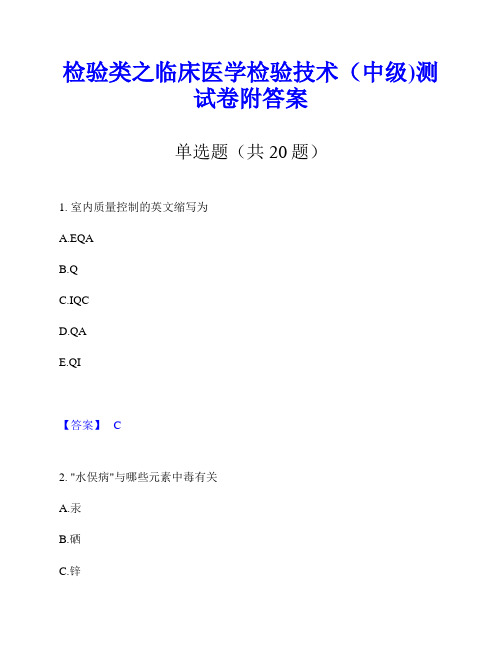 检验类之临床医学检验技术（中级)测试卷附答案

单选题（共 20 题）

1. 室内质量控制的英文缩写为

A.EQA

B.Q

C.IQC

D.QA

E.QI

【答案】 C

2. "水俣病"与哪些元素中毒有关

A.汞

B.硒

C.锌